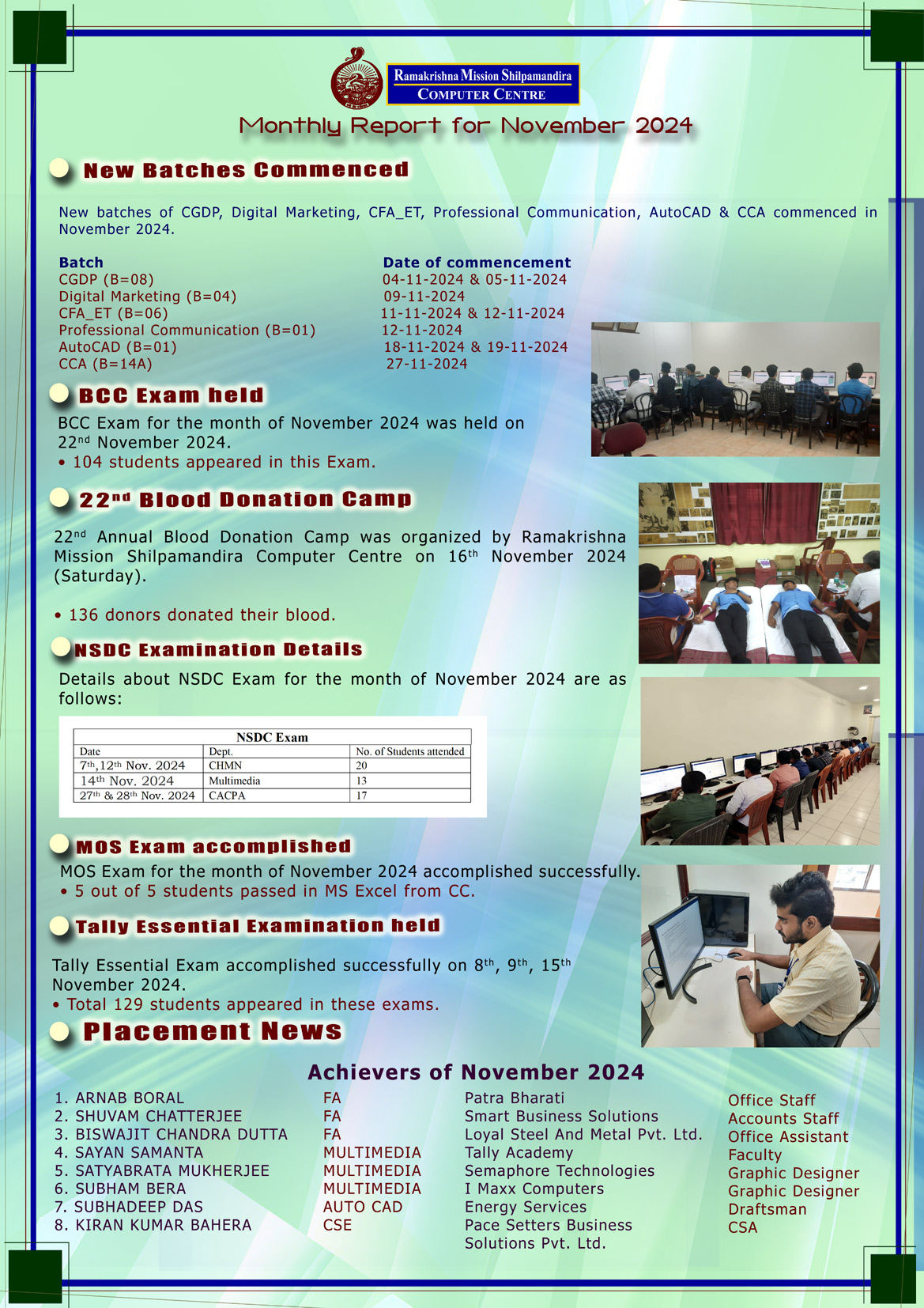 Ramakrishna Mission Shilpamandira
COMPUTER CENTRE

Monthly Report for November 2024

New Batches Commenced

New batches of CGDP, Digital Marketing, CFA_ET, Professional Communication, AutoCAD & CCA commenced in November 2024.

| Batch | Date of commencement |
|---|---|
| CGDP (B=08) | 04-11-2024 & 05-11-2024 |
| Digital Marketing (B=04) | 09-11-2024 |
| CFA_ET (B=06) | 11-11-2024 & 12-11-2024 |
| Professional Communication (B=01) | 12-11-2024 |
| AutoCAD (B=01) | 18-11-2024 & 19-11-2024 |
| CCA (B=14A) | 27-11-2024 |

BCC Exam held

BCC Exam for the month of November 2024 was held on 22$^{nd}$ November 2024.
• 104 students appeared in this Exam.

22$^{nd}$ Blood Donation Camp

22$^{nd}$ Annual Blood Donation Camp was organized by Ramakrishna Mission Shilpamandira Computer Centre on 16$^{th}$ November 2024 (Saturday).

• 136 donors donated their blood.

NSDC Examination Details

Details about NSDC Exam for the month of November 2024 are as follows:

NSDC Exam

| Date | Dept. | No. of Students attended |
|---|---|---|
| 7$^{th}$,12$^{th}$ Nov. 2024 | CHMN | 20 |
| 14$^{th}$ Nov. 2024 | Multimedia | 13 |
| 27$^{th}$ & 28$^{th}$ Nov. 2024 | CACPA | 17 |

MOS Exam accomplished

MOS Exam for the month of November 2024 accomplished successfully.
• 5 out of 5 students passed in MS Excel from CC.

Tally Essential Examination held

Tally Essential Exam accomplished successfully on 8$^{th}$, 9$^{th}$, 15$^{th}$ November 2024.
• Total 129 students appeared in these exams.

Placement News

Achievers of November 2024

| | | | |
|---|---|---|---|
| 1. ARNAB BORAL | FA | Patra Bharati | Office Staff |
| 2. SHUVAM CHATTERJEE | FA | Smart Business Solutions | Accounts Staff |
| 3. BISWAJIT CHANDRA DUTTA | FA | Loyal Steel And Metal Pvt. Ltd. | Office Assistant |
| 4. SAYAN SAMANTA | MULTIMEDIA | Tally Academy | Faculty |
| 5. SATYABRATA MUKHERJEE | MULTIMEDIA | Semaphore Technologies | Graphic Designer |
| 6. SUBHAM BERA | MULTIMEDIA | I Maxx Computers | Graphic Designer |
| 7. SUBHADEEP DAS | AUTO CAD | Energy Services | Draftsman |
| 8. KIRAN KUMAR BAHERA | CSE | Pace Setters Business Solutions Pvt. Ltd. | CSA |